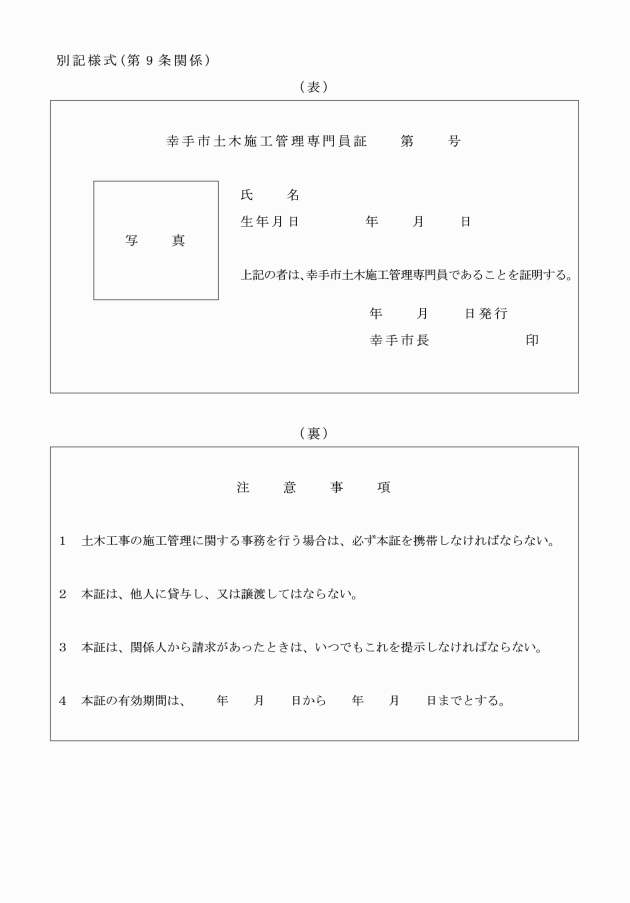 別記様式（第９条関係）

（表）

幸手市土木施工管理専門員証　　第　　号

写　　真

氏　　名
生年月日　　　　年　　月　　日

上記の者は、幸手市土木施工管理専門員であることを証明する。

年　　月　　日発行
幸手市長　　　　　　印

（裏）

注　　意　　事　　項

１　土木工事の施工管理に関する事務を行う場合は、必ず本証を携帯しなければならない。

２　本証は、他人に貸与し、又は譲渡してはならない。

３　本証は、関係人から請求があったときは、いつでもこれを提示しなければならない。

４　本証の有効期間は、　　年　　月　　日から　　年　　月　　日までとする。